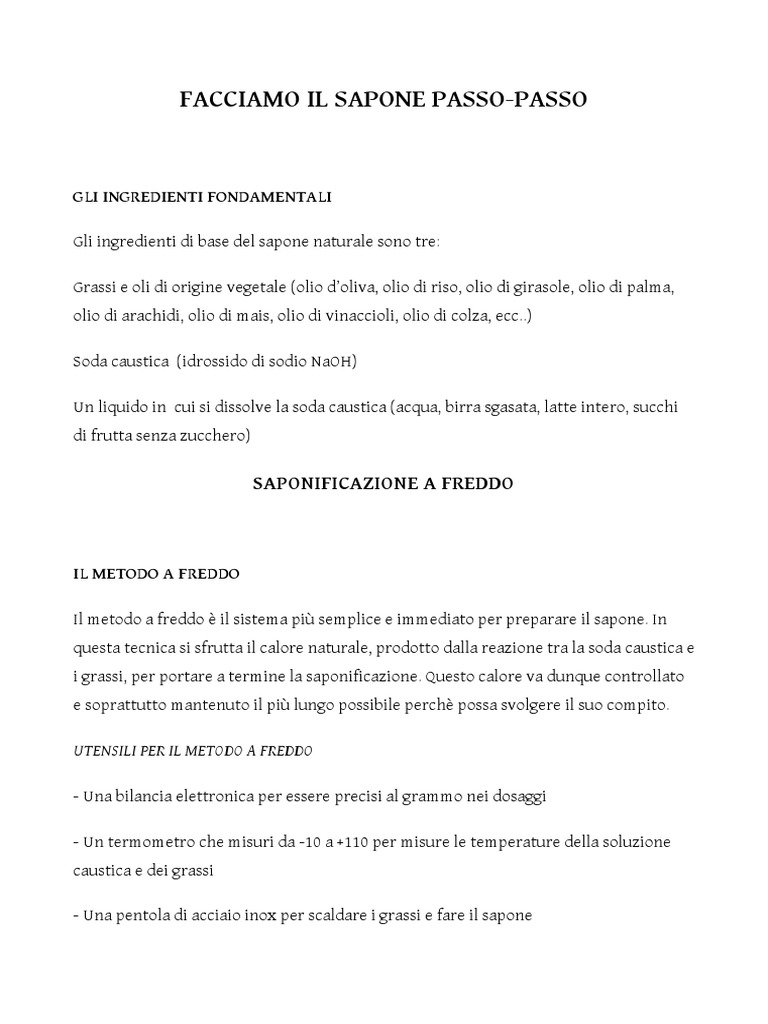 FACCIAMO IL SAPONE PASSO-PASSO

GLI INGREDIENTI FONDAMENTALI

Gli ingredienti di base del sapone naturale sono tre:

Grassi e oli di origine vegetale (olio d'oliva, olio di riso, olio di girasole, olio di palma, olio di arachidi, olio di mais, olio di vinaccioli, olio di colza, ecc..)

Soda caustica (idrossido di sodio NaOH)

Un liquido in cui si dissolve la soda caustica (acqua, birra sgasata, latte intero, succhi di frutta senza zucchero)

SAPONIFICAZIONE A FREDDO

IL METODO A FREDDO

Il metodo a freddo è il sistema più semplice e immediato per preparare il sapone. In questa tecnica si sfrutta il calore naturale, prodotto dalla reazione tra la soda caustica e i grassi, per portare a termine la saponificazione. Questo calore va dunque controllato e soprattutto mantenuto il più lungo possibile perchè possa svolgere il suo compito.

UTENSILI PER IL METODO A FREDDO

- Una bilancia elettronica per essere precisi al grammo nei dosaggi

- Un termometro che misuri da -10 a +110 per misure le temperature della soluzione caustica e dei grassi

- Una pentola di acciaio inox per scaldare i grassi e fare il sapone